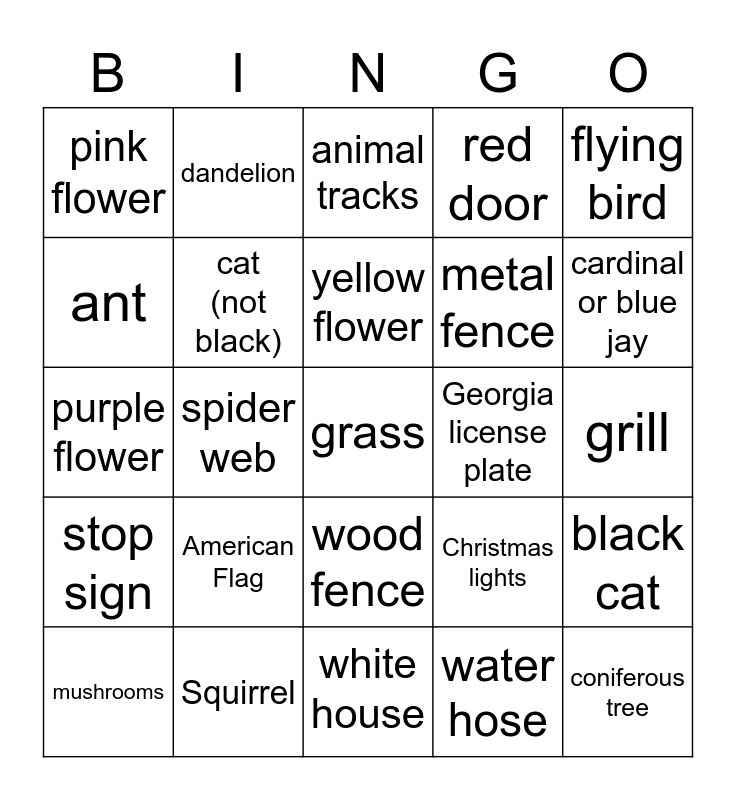 | B | I | N | G | O |
|---|---|---|---|---|
| pink flower | dandelion | animal tracks | red door | flying bird |
| ant | cat (not black) | yellow flower | metal fence | cardinal or blue jay |
| purple flower | spider web | grass | Georgia license plate | grill |
| stop sign | American Flag | wood fence | Christmas lights | black cat |
| mushrooms | Squirrel | white house | water hose | coniferous tree |